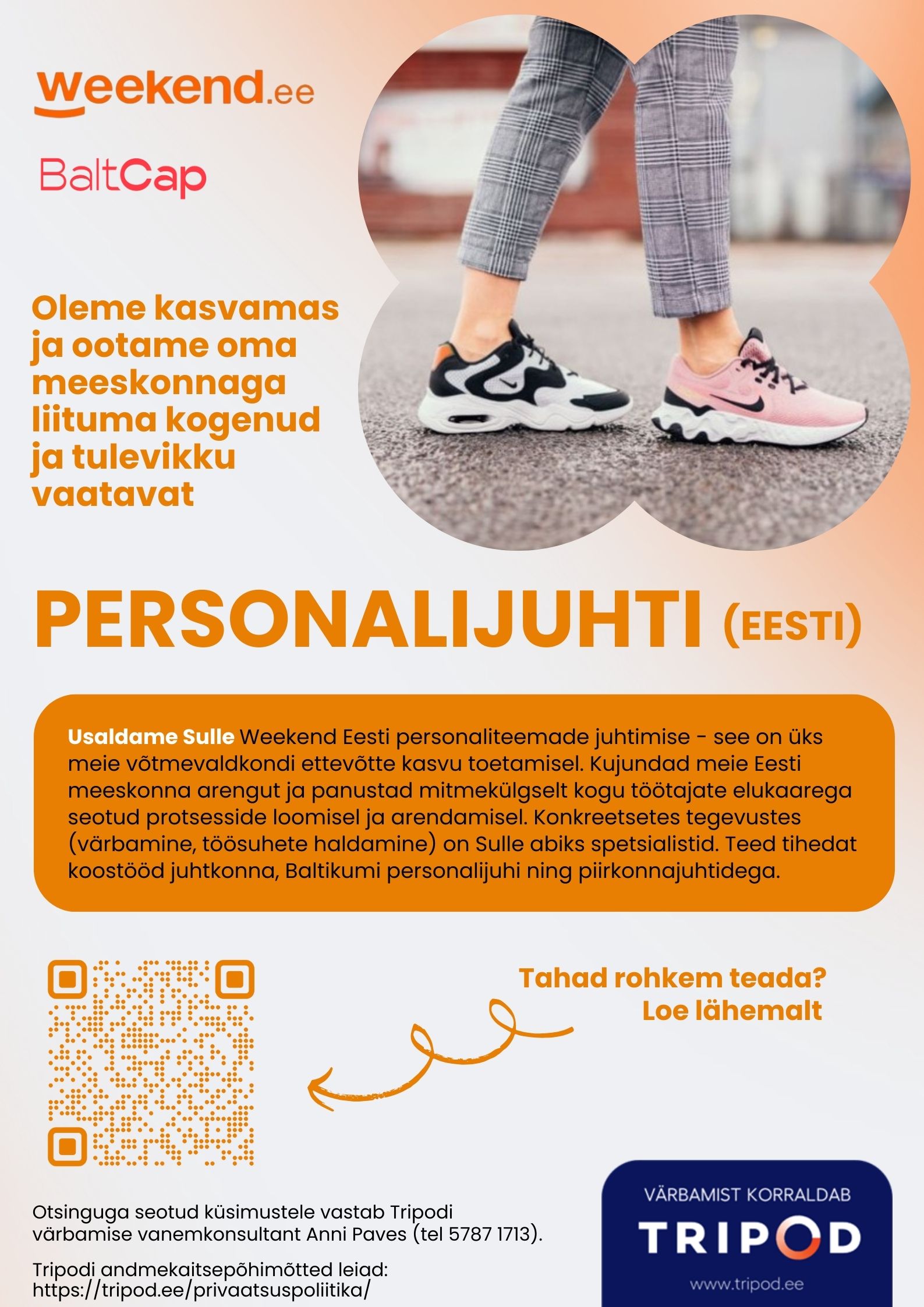 weekend.ee

BaltCap

Oleme kasvamas ja ootame oma meeskonnaga liituma kogenud ja tulevikku vaatavat

PERSONALIJUHTI (EESTI)

Usaldame Sulle Weekend Eesti personaliteemade juhtimise - see on üks meie võtmevaldkondi ettevõtte kasvu toetamisel. Kujundad meie Eesti meeskonna arengut ja panustad mitmekülgselt kogu töötajate elukaarega seotud protsesside loomisel ja arendamisel. Konkreetsetes tegevustes (värbamine, töösuhete haldamine) on Sulle abiks spetsialistid. Teed tihedat koostööd juhtkonna, Baltikumi personalijuhi ning piirkonnajuhtidega.

Tahad rohkem teada?
Loe lähemalt

Otsinguga seotud küsimustele vastab Tripodi värbamise vanemkonsultant Anni Paves (tel 5787 1713).

Tripodi andmekaitsepõhimõtted leiad:
https://tripod.ee/privaatsuspoliitika/

VÄRBAMIST KORRALDAB
TRIPOD
www.tripod.ee